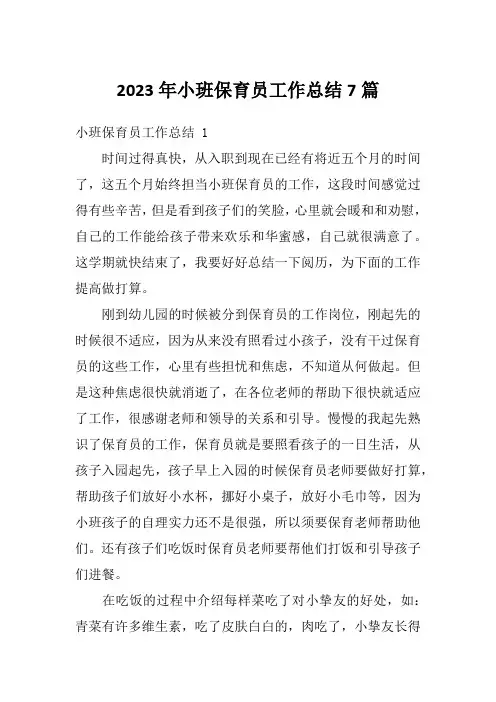 2023 年小班保育员工作总结 7 篇

小班保育员工作总结 1

时间过得真快，从入职到现在已经有将近五个月的时间了，这五个月始终担当小班保育员的工作，这段时间感觉过得有些辛苦，但是看到孩子们的笑脸，心里就会暖和和劝慰，自己的工作能给孩子带来欢乐和华蜜感，自己就很满意了。这学期就快结束了，我要好好总结一下阅历，为下面的工作提高做打算。

刚到幼儿园的时候被分到保育员的工作岗位，刚起先的时候很不适应，因为从来没有照看过小孩子，没有干过保育员的这些工作，心里有些担忧和焦虑，不知道从何做起。但是这种焦虑很快就消逝了，在各位老师的帮助下很快就适应了工作，很感谢老师和领导的关系和引导。慢慢的我起先熟识了保育员的工作，保育员就是要照看孩子的一日生活，从孩子入园起先，孩子早上入园的时候保育员老师要做好打算，帮助孩子们放好小水杯，挪好小桌子，放好小毛巾等，因为小班孩子的自理实力还不是很强，所以须要保育老师帮助他们。还有孩子们吃饭时保育员老师要帮他们打饭和引导孩子们进餐。

在吃饭的过程中介绍每样菜吃了对小挚友的好处，如：青菜有许多维生素，吃了皮肤白白的，肉吃了，小挚友长得